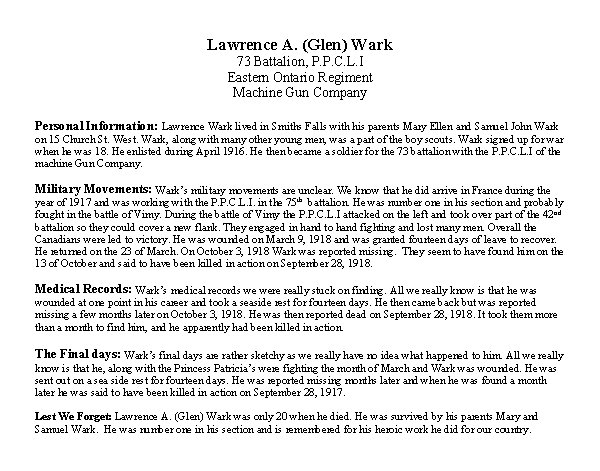 Lawrence A. (Glen) Wark
73 Battalion, P.P.C.L.I
Eastern Ontario Regiment
Machine Gun Company

Personal Information: Lawrence Wark lived in Smiths Falls with his parents Mary Ellen and Samuel John Wark on 15 Church St. West. Wark, along with many other young men, was a part of the boy scouts. Wark signed up for war when he was 18. He enlisted during April 1916. He then became a soldier for the 73 battalion with the P.P.C.L.I of the machine Gun Company.

Military Movements: Wark's military movements are unclear. We know that he did arrive in France during the year of 1917 and was working with the P.P.C.L.I. in the 75$^{th}$ battalion. He was number one in his section and probably fought in the battle of Vimy. During the battle of Vimy the P.P.C.L.I attacked on the left and took over part of the 42$^{nd}$ battalion so they could cover a new flank. They engaged in hand to hand fighting and lost many men. Overall the Canadians were led to victory. He was wounded on March 9, 1918 and was granted fourteen days of leave to recover. He returned on the 23 of March. On October 3, 1918 Wark was reported missing. They seem to have found him on the 13 of October and said to have been killed in action on September 28, 1918.

Medical Records: Wark's medical records we were really stuck on finding. All we really know is that he was wounded at one point in his career and took a seaside rest for fourteen days. He then came back but was reported missing a few months later on October 3, 1918. He was then reported dead on September 28, 1918. It took them more than a month to find him, and he apparently had been killed in action.

The Final days: Wark's final days are rather sketchy as we really have no idea what happened to him. All we really know is that he, along with the Princess Patricia's were fighting the month of March and Wark was wounded. He was sent out on a sea side rest for fourteen days. He was reported missing months later and when he was found a month later he was said to have been killed in action on September 28, 1917.

Lest We Forget: Lawrence A. (Glen) Wark was only 20 when he died. He was survived by his parents Mary and Samuel Wark. He was number one in his section and is remembered for his heroic work he did for our country.